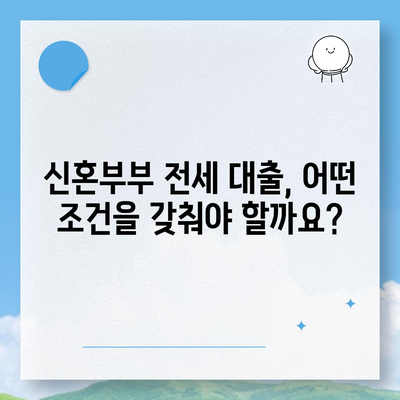 신혼부부 전세 대출, 어떤 조건을 갖춰야 할까요?